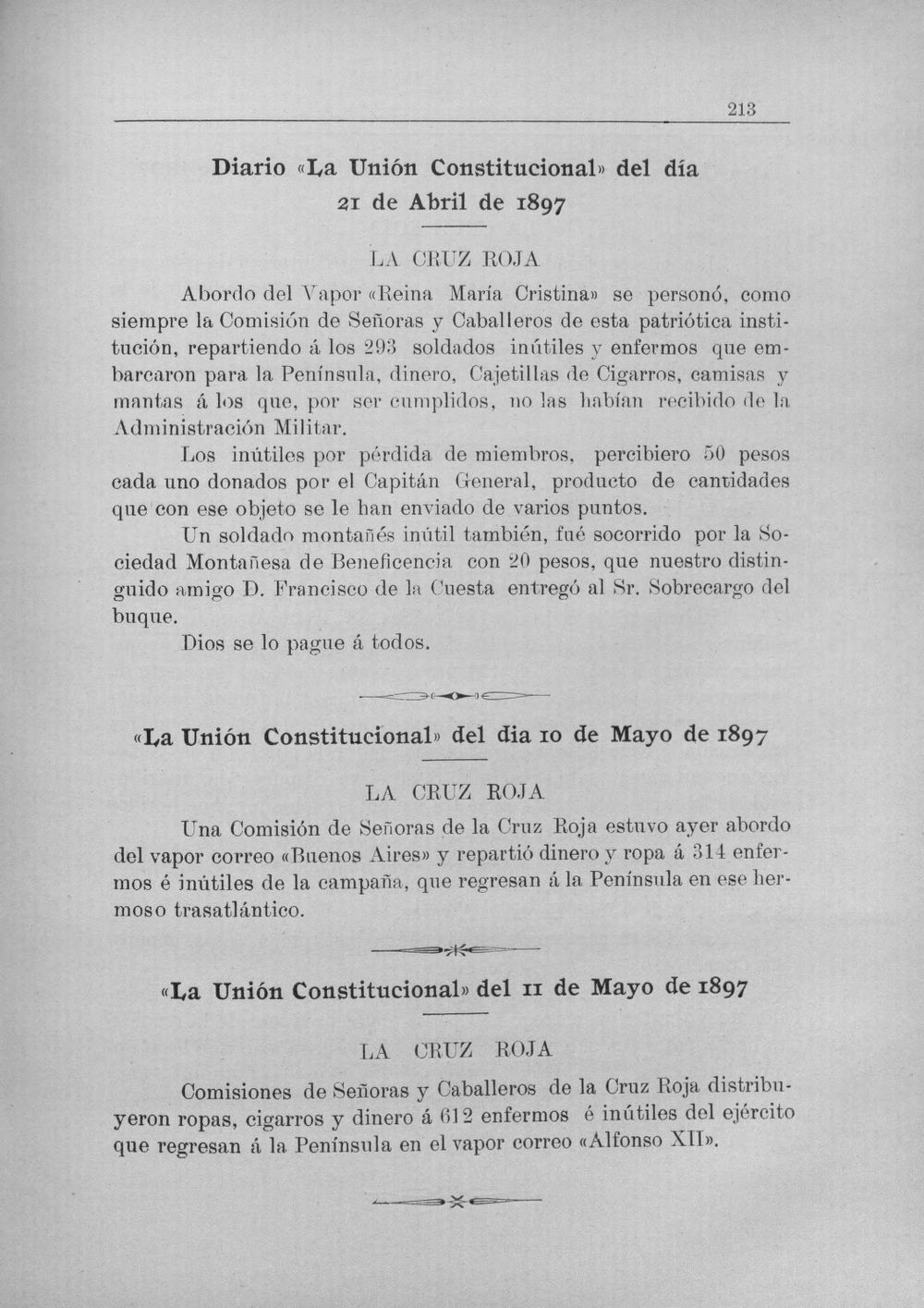 213

Diario «La Unión Constitucional» del día 21 de Abril de 1897

LA CRUZ ROJA

Abordo del Vapor «Reina María Cristina» se personó, como siempre la Comisión de Señoras y Caballeros de esta patriótica institución, repartiendo á los 293 soldados inútiles y enfermos que embarcaron para la Península, dinero, Cajetillas de Cigarros, camisas y mantas á los que, por ser cumplidos, no las habían recibido de la Administración Militar.

Los inútiles por pérdida de miembros, percibiero 50 pesos cada uno donados por el Capitán General, producto de cantidades que con ese objeto se le han enviado de varios puntos.

Un soldado montañés inútil también, fué socorrido por la Sociedad Montañesa de Beneficencia con 20 pesos, que nuestro distinguido amigo D. Francisco de la Cuesta entregó al Sr. Sobrecargo del buque.

Dios se lo pague á todos.

«La Unión Constitucional» del dia 10 de Mayo de 1897

LA CRUZ ROJA

Una Comisión de Señoras de la Cruz Roja estuvo ayer abordo del vapor correo «Buenos Aires» y repartió dinero y ropa á 314 enfermos é inútiles de la campaña, que regresan á la Península en ese hermoso trasatlántico.

«La Unión Constitucional» del 11 de Mayo de 1897

LA CRUZ ROJA

Comisiones de Señoras y Caballeros de la Cruz Roja distribuyeron ropas, cigarros y dinero á 612 enfermos é inútiles del ejército que regresan á la Península en el vapor correo «Alfonso XII».